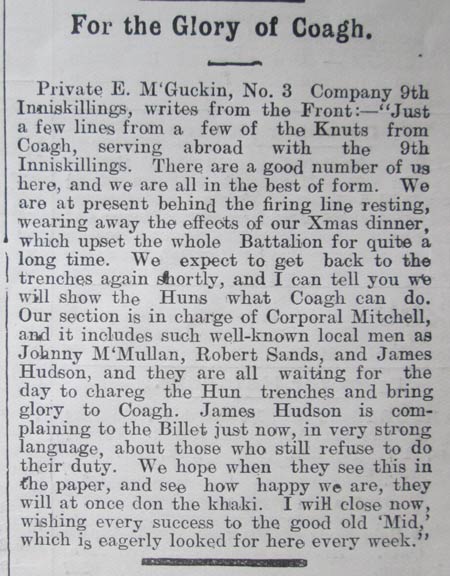 For the Glory of Coagh.

Private E. M'Guckin, No. 3 Company 9th Inniskillings, writes from the Front:—"Just a few lines from a few of the Knuts from Coagh, serving abroad with the 9th Inniskillings. There are a good number of us here, and we are all in the best of form. We are at present behind the firing line resting, wearing away the effects of our Xmas dinner, which upset the whole Battalion for quite a long time. We expect to get back to the trenches again shortly, and I can tell you we will show the Huns what Coagh can do. Our section is in charge of Corporal Mitchell, and it includes such well-known local men as Johnny M'Mullan, Robert Sands, and James Hudson, and they are all waiting for the day to chareg the Hun trenches and bring glory to Coagh. James Hudson is complaining to the Billet just now, in very strong language, about those who still refuse to do their duty. We hope when they see this in the paper, and see how happy we are, they will at once don the khaki. I will close now, wishing every success to the good old 'Mid,' which is eagerly looked for here every week."